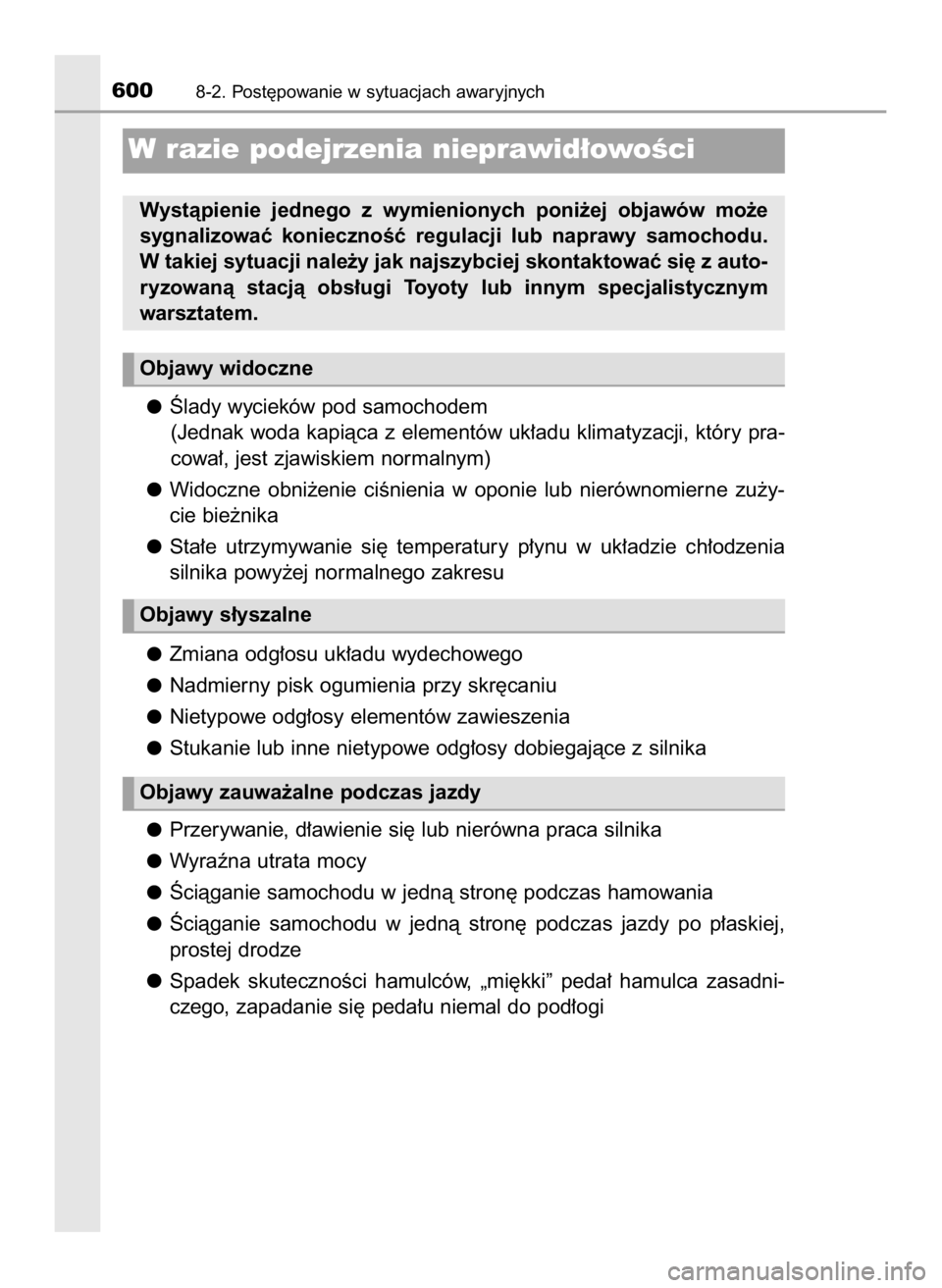 600 8-2. Postępowanie w sytuacjach awaryjnych

W razie podejrzenia nieprawidłowości

Wystąpienie jednego z wymienionych poniżej objawów może sygnalizować konieczność regulacji lub naprawy samochodu. W takiej sytuacji należy jak najszybciej skontaktować się z autoryzowaną stacją obsługi Toyoty lub innym specjalistycznym warsztatem.

Objawy widoczne

● Ślady wycieków pod samochodem
(Jednak woda kapiąca z elementów układu klimatyzacji, który pracował, jest zjawiskiem normalnym)

● Widoczne obniżenie ciśnienia w oponie lub nierównomierne zużycie bieżnika

● Stałe utrzymywanie się temperatury płynu w układzie chłodzenia silnika powyżej normalnego zakresu

Objawy słyszalne

● Zmiana odgłosu układu wydechowego

● Nadmierny pisk ogumienia przy skręcaniu

● Nietypowe odgłosy elementów zawieszenia

● Stukanie lub inne nietypowe odgłosy dobiegające z silnika

Objawy zauważalne podczas jazdy

● Przerywanie, dławienie się lub nierówna praca silnika

● Wyraźna utrata mocy

● Ściąganie samochodu w jedną stronę podczas hamowania

● Ściąganie samochodu w jedną stronę podczas jazdy po płaskiej, prostej drodze

● Spadek skuteczności hamulców, „miękki” pedał hamulca zasadniczego, zapadanie się pedału niemal do podłogi

carmanualsonline.info